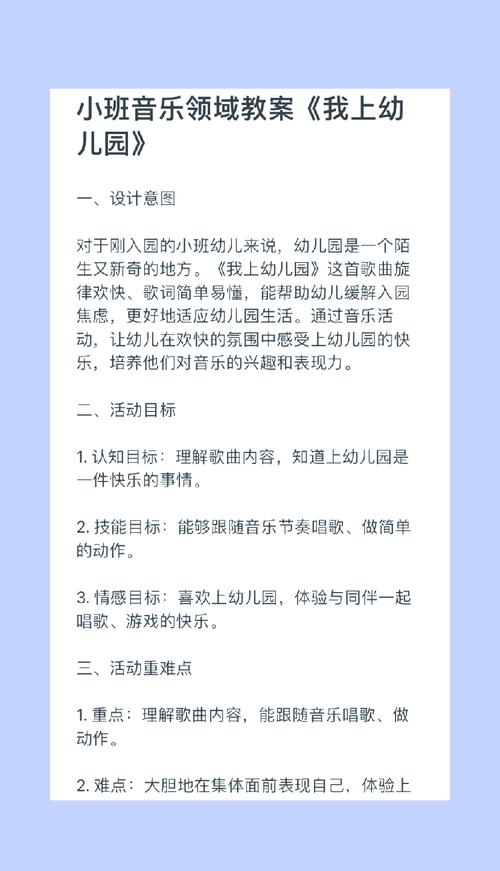 小班音乐领域教案《我上幼儿园》

一、设计意图

对于刚入园的小班幼儿来说，幼儿园是一个陌生又新奇的地方。《我上幼儿园》这首歌曲旋律欢快、歌词简单易懂，能帮助幼儿缓解入园焦虑，更好地适应幼儿园生活。通过音乐活动，让幼儿在欢快的氛围中感受上幼儿园的快乐，培养他们对音乐的兴趣和表现力。

二、活动目标

1. 认知目标：理解歌曲内容，知道上幼儿园是一件快乐的事情。

2. 技能目标：能够跟随音乐节奏唱歌、做简单的动作。

3. 情感目标：喜欢上幼儿园，体验与同伴一起唱歌、游戏的快乐。

三、活动重难点

1. 重点：理解歌曲内容，能跟随音乐唱歌、做动作。

2. 难点：大胆地在集体面前表现自己、体验上